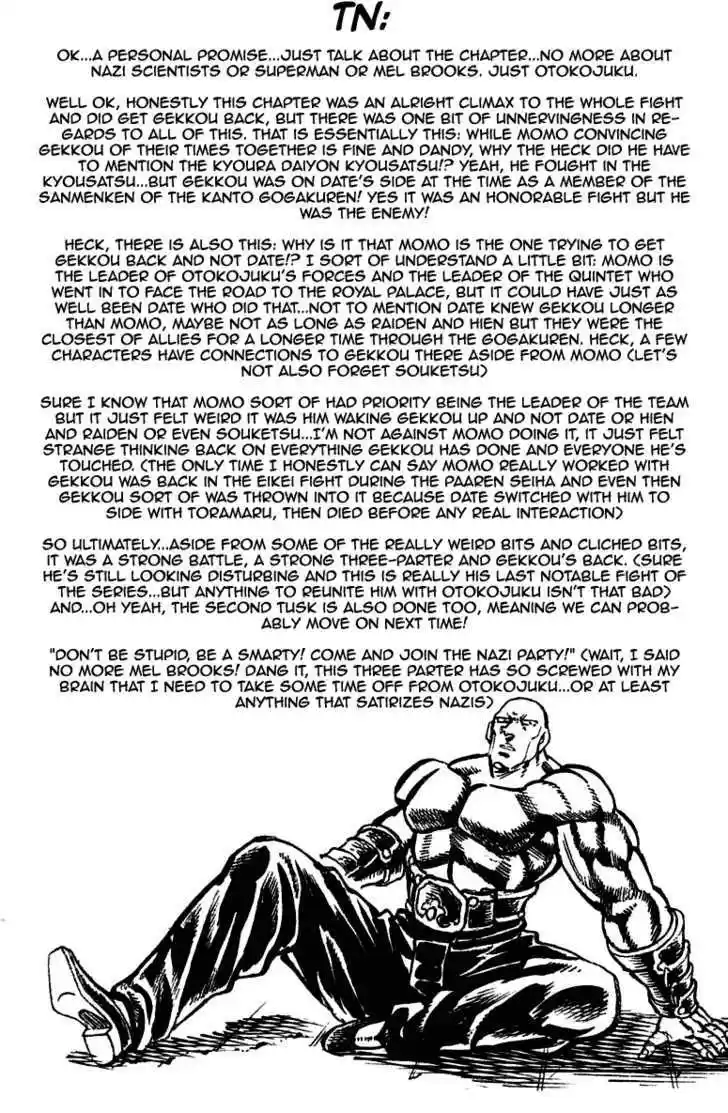 TN:

OK...A PERSONAL PROMISE...JUST TALK ABOUT THE CHAPTER...NO MORE ABOUT NAZI SCIENTISTS OR SUPERMAN OR MEL BROOKS. JUST OTOKOJUKU.

WELL OK, HONESTLY THIS CHAPTER WAS AN ALRIGHT CLIMAX TO THE WHOLE FIGHT AND DID GET GEKKOU BACK, BUT THERE WAS ONE BIT OF UNNERVINGNESS IN REGARDS TO ALL OF THIS. THAT IS ESSENTIALLY THIS: WHILE MOMO CONVINCING GEKKOU OF THEIR TIMES TOGETHER IS FINE AND DANDY, WHY THE HECK DID HE HAVE TO MENTION THE KYOURA DAIYON KYOUSATSU!? YEAH, HE FOUGHT IN THE KYOUSATSU...BUT GEKKOU WAS ON DATE'S SIDE AT THE TIME AS A MEMBER OF THE SANMENKEN OF THE KANTO GOGAKUREN! YES IT WAS AN HONORABLE FIGHT BUT HE WAS THE ENEMY!

HECK, THERE IS ALSO THIS: WHY IS IT THAT MOMO IS THE ONE TRYING TO GET GEKKOU BACK AND NOT DATE!? I SORT OF UNDERSTAND A LITTLE BIT: MOMO IS THE LEADER OF OTOKOJUKU'S FORCES AND THE LEADER OF THE QUINTET WHO WENT IN TO FACE THE ROAD TO THE ROYAL PALACE, BUT IT COULD HAVE JUST AS WELL BEEN DATE WHO DID THAT...NOT TO MENTION DATE KNEW GEKKOU LONGER THAN MOMO, MAYBE NOT AS LONG AS RAIDEN AND HIEN BUT THEY WERE THE CLOSEST OF ALLIES FOR A LONGER TIME THROUGH THE GOGAKUREN. HECK, A FEW CHARACTERS HAVE CONNECTIONS TO GEKKOU THERE ASIDE FROM MOMO (LET'S NOT ALSO FORGET SOUKETSU)

SURE I KNOW THAT MOMO SORT OF HAD PRIORITY BEING THE LEADER OF THE TEAM BUT IT JUST FELT WEIRD IT WAS HIM WAKING GEKKOU UP AND NOT DATE OR HIEN AND RAIDEN OR EVEN SOUKETSU...I'M NOT AGAINST MOMO DOING IT, IT JUST FELT STRANGE THINKING BACK ON EVERYTHING GEKKOU HAS DONE AND EVERYONE HE'S TOUCHED. (THE ONLY TIME I HONESTLY CAN SAY MOMO REALLY WORKED WITH GEKKOU WAS BACK IN THE EIKEI FIGHT DURING THE PAAREN SEIHA AND EVEN THEN GEKKOU SORT OF WAS THROWN INTO IT BECAUSE DATE SWITCHED WITH HIM TO SIDE WITH TORAMARU, THEN DIED BEFORE ANY REAL INTERACTION)

SO ULTIMATELY...ASIDE FROM SOME OF THE REALLY WEIRD BITS AND CLICHED BITS, IT WAS A STRONG BATTLE, A STRONG THREE-PARTER AND GEKKOU'S BACK. (SURE HE'S STILL LOOKING DISTURBING AND THIS IS REALLY HIS LAST NOTABLE FIGHT OF THE SERIES...BUT ANYTHING TO REUNITE HIM WITH OTOKOJUKU ISN'T THAT BAD) AND...OH YEAH, THE SECOND TUSK IS ALSO DONE TOO, MEANING WE CAN PROBABLY MOVE ON NEXT TIME!

"DON'T BE STUPID, BE A SMARTY! COME AND JOIN THE NAZI PARTY!" (WAIT, I SAID NO MORE MEL BROOKS! DANG IT, THIS THREE PARTER HAS SO SCREWED WITH MY BRAIN THAT I NEED TO TAKE SOME TIME OFF FROM OTOKOJUKU...OR AT LEAST ANYTHING THAT SATIRIZES NAZIS)